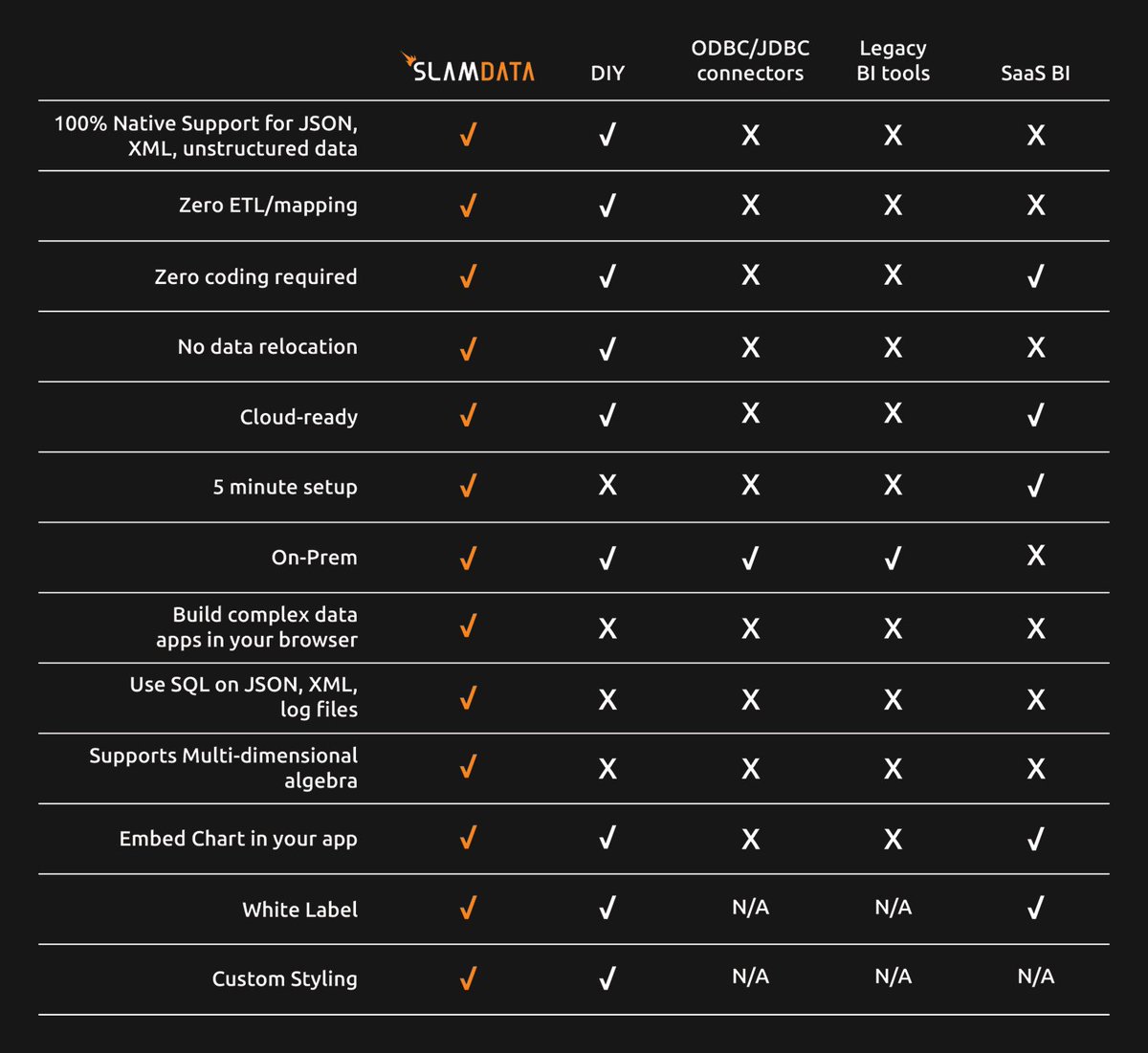 |  | SLAMDATA | DIY | ODBC/JDBC connectors | Legacy BI tools | SaaS BI |
|---|---|---|---|---|---|
| 100% Native Support for JSON, XML, unstructured data | ✓ | ✓ | X | X | X |
| Zero ETL/mapping | ✓ | ✓ | X | X | X |
| Zero coding required | ✓ | ✓ | X | X | ✓ |
| No data relocation | ✓ | ✓ | X | X | X |
| Cloud-ready | ✓ | ✓ | X | X | ✓ |
| 5 minute setup | ✓ | X | X | X | ✓ |
| On-Prem | ✓ | ✓ | ✓ | ✓ | X |
| Build complex data apps in your browser | ✓ | X | X | X | X |
| Use SQL on JSON, XML, log files | ✓ | X | X | X | X |
| Supports Multi-dimensional algebra | ✓ | X | X | X | X |
| Embed Chart in your app | ✓ | ✓ | X | X | ✓ |
| White Label | ✓ | ✓ | N/A | N/A | ✓ |
| Custom Styling | ✓ | ✓ | N/A | N/A | N/A |